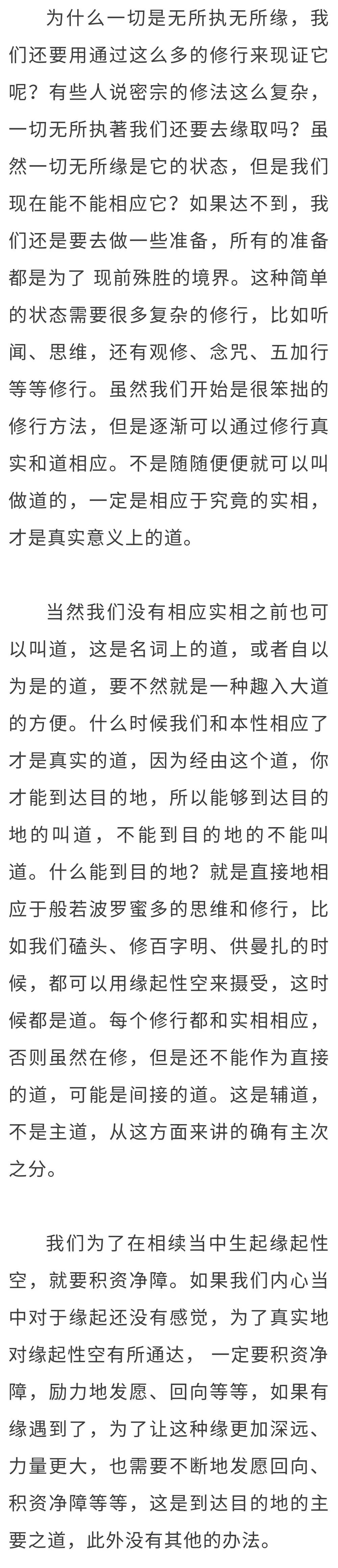 为什么一切是无所执无所缘，我们还要用通过这么多的修行来现证它呢？有些人说密宗的修法这么复杂，一切无所执著我们还要去缘取吗？虽然一切无所缘是它的状态，但是我们现在能不能相应它？如果达不到，我们还是要去做一些准备，所有的准备都是为了 现前殊胜的境界。这种简单的状态需要很多复杂的修行，比如听闻、思维，还有观修、念咒、五加行等等修行。虽然我们开始是很笨拙的修行方法，但是逐渐可以通过修行真实和道相应。不是随随便便就可以叫做道的，一定是相应于究竟的实相，才是真实意义上的道。

当然我们没有相应实相之前也可以叫道，这是名词上的道，或者自以为是的道，要不然就是一种趣入大道的方便。什么时候我们和本性相应了才是真实的道，因为经由这个道，你才能到达目的地，所以能够到达目的地的叫道，不能到目的地的不能叫道。什么能到目的地？就是直接地相应于般若波罗蜜多的思维和修行，比如我们磕头、修百字明、供曼扎的时候，都可以用缘起性空来摄受，这时候都是道。每个修行都和实相相应，否则虽然在修，但是还不能作为直接的道，可能是间接的道。这是辅道，不是主道，从这方面来讲的确有主次之分。

我们为了在相续当中生起缘起性空，就要积资净障。如果我们内心当中对于缘起还没有感觉，为了真实地对缘起性空有所通达， 一定要积资净障，励力地发愿、回向等等，如果有缘遇到了，为了让这种缘更加深远、力量更大，也需要不断地发愿回向、积资净障等等，这是到达目的地的主要之道，此外没有其他的办法。